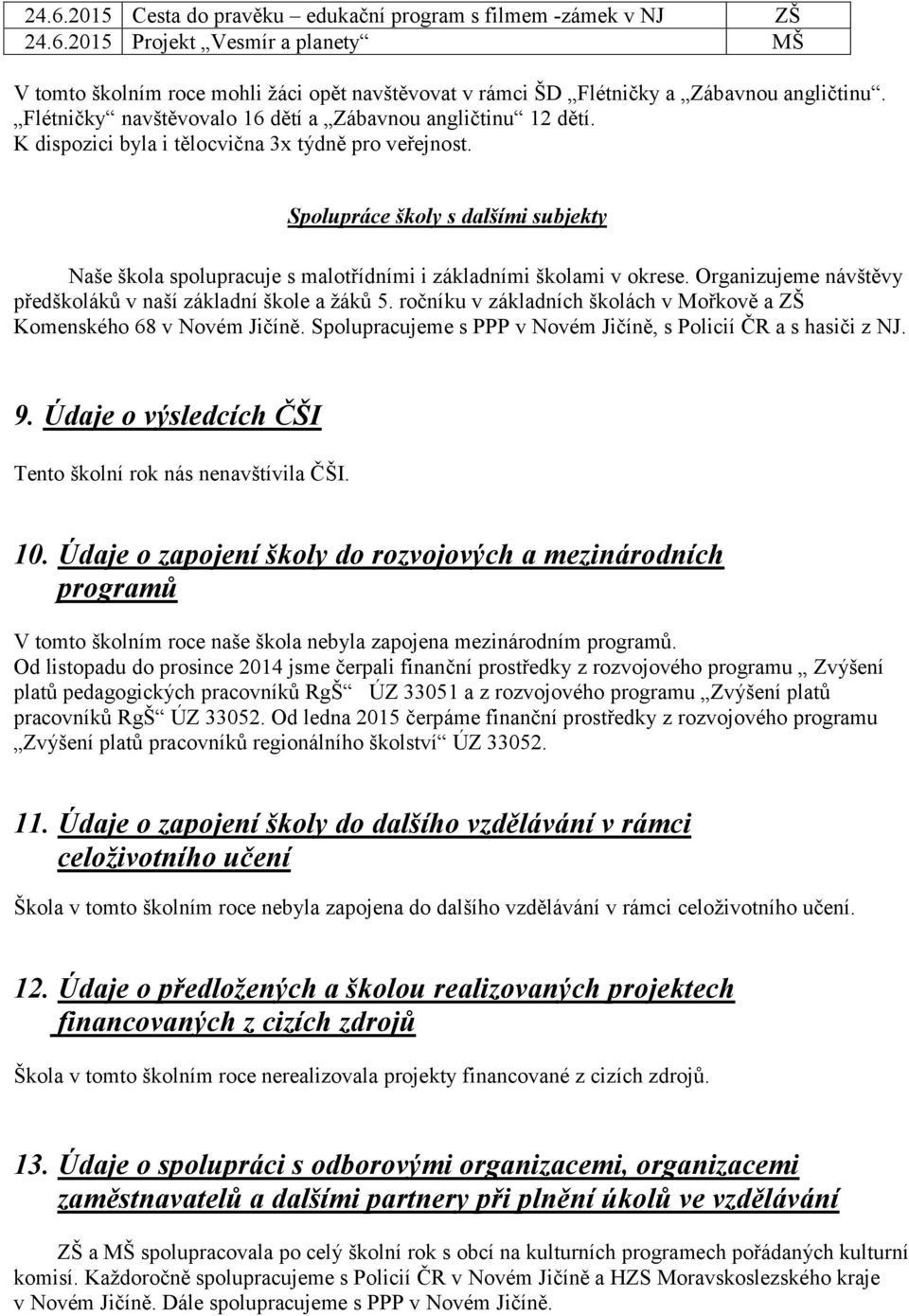 | 24.6.2015 | Cesta do pravěku – edukační program s filmem -zámek v NJ | ZŠ |
|---|---|---|
| 24.6.2015 | Projekt „Vesmír a planety“ | MŠ |

V tomto školním roce mohli žáci opět navštěvovat v rámci ŠD „Flétničky a „Zábavnou angličtinu“. „Flétničky“ navštěvovalo 16 dětí a „Zábavnou angličtinu“ 12 dětí. K dispozici byla i tělocvična 3x týdně pro veřejnost.

Spolupráce školy s dalšími subjekty

Naše škola spolupracuje s malotřídními i základními školami v okrese. Organizujeme návštěvy předškoláků v naší základní škole a žáků 5. ročníku v základních školách v Mořkově a ZŠ Komenského 68 v Novém Jičíně. Spolupracujeme s PPP v Novém Jičíně, s Policií ČR a s hasiči z NJ.

9. Údaje o výsledcích ČŠI

Tento školní rok nás nenavštívila ČŠI.

10. Údaje o zapojení školy do rozvojových a mezinárodních programů

V tomto školním roce naše škola nebyla zapojena mezinárodním programů.
Od listopadu do prosince 2014 jsme čerpali finanční prostředky z rozvojového programu „ Zvýšení platů pedagogických pracovníků RgŠ“ ÚZ 33051 a z rozvojového programu „Zvýšení platů pracovníků RgŠ“ ÚZ 33052. Od ledna 2015 čerpáme finanční prostředky z rozvojového programu „Zvýšení platů pracovníků regionálního školství“ ÚZ 33052.

11. Údaje o zapojení školy do dalšího vzdělávání v rámci celoživotního učení

Škola v tomto školním roce nebyla zapojena do dalšího vzdělávání v rámci celoživotního učení.

12. Údaje o předložených a školou realizovaných projektech financovaných z cizích zdrojů

Škola v tomto školním roce nerealizovala projekty financované z cizích zdrojů.

13. Údaje o spolupráci s odborovými organizacemi, organizacemi zaměstnavatelů a dalšími partnery při plnění úkolů ve vzdělávání

ZŠ a MŠ spolupracovala po celý školní rok s obcí na kulturních programech pořádaných kulturní komisí. Každoročně spolupracujeme s Policií ČR v Novém Jičíně a HZS Moravskoslezského kraje v Novém Jičíně. Dále spolupracujeme s PPP v Novém Jičíně.